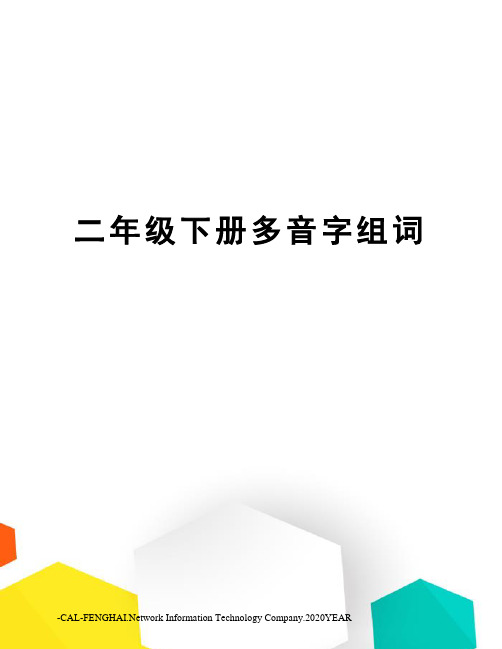 二年级下册多音字组词

-CAL-FENGHAI.Network Information Technology Company.2020YEAR